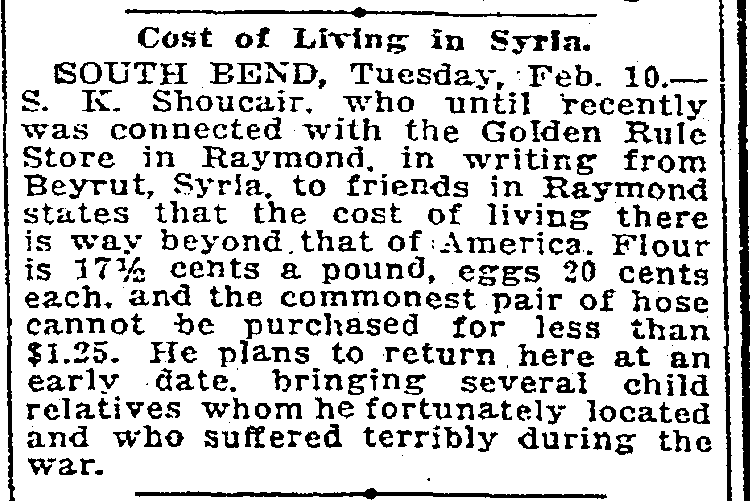 Cost of Living in Syria.

SOUTH BEND, Tuesday, Feb. 10.— S. K. Shoucair, who until recently was connected with the Golden Rule Store in Raymond, in writing from Beyrut, Syria, to friends in Raymond states that the cost of living there is way beyond that of America. Flour is 17½ cents a pound, eggs 20 cents each, and the commonest pair of hose cannot be purchased for less than $1.25. He plans to return here at an early date, bringing several child relatives whom he fortunately located and who suffered terribly during the war.